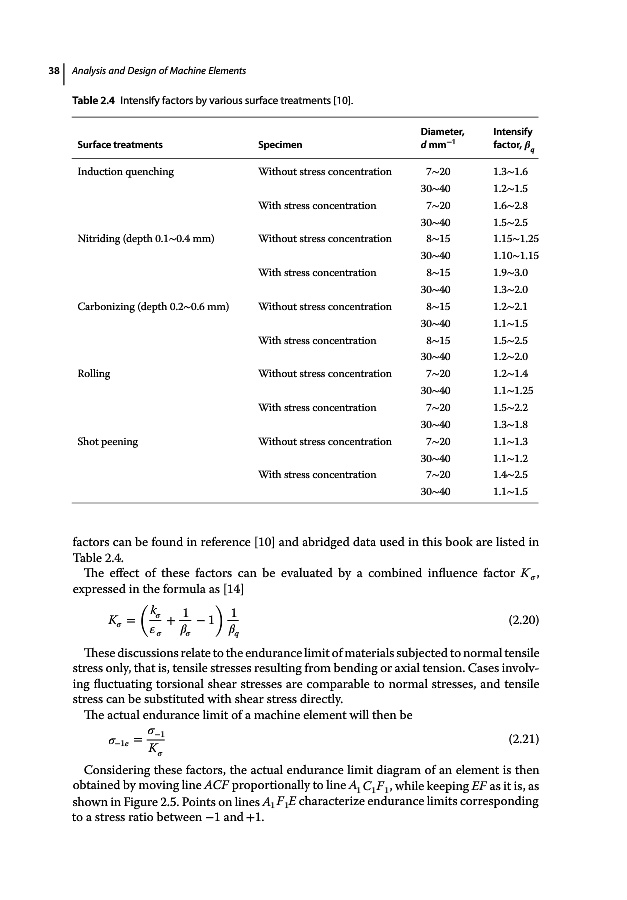 38 | Analysis and Design of Machine Elements

Table 2.4 Intensify factors by various surface treatments [10].

| Surface treatments | Specimen | Diameter, $d$ mm$^{-1}$ | Intensify factor, $\beta_q$ |
|---|---|---|---|
| Induction quenching | Without stress concentration | 7~20 | 1.3~1.6 |
| | | 30~40 | 1.2~1.5 |
| | With stress concentration | 7~20 | 1.6~2.8 |
| | | 30~40 | 1.5~2.5 |
| Nitriding (depth 0.1~0.4 mm) | Without stress concentration | 8~15 | 1.15~1.25 |
| | | 30~40 | 1.10~1.15 |
| | With stress concentration | 8~15 | 1.9~3.0 |
| | | 30~40 | 1.3~2.0 |
| Carbonizing (depth 0.2~0.6 mm) | Without stress concentration | 8~15 | 1.2~2.1 |
| | | 30~40 | 1.1~1.5 |
| | With stress concentration | 8~15 | 1.5~2.5 |
| | | 30~40 | 1.2~2.0 |
| Rolling | Without stress concentration | 7~20 | 1.2~1.4 |
| | | 30~40 | 1.1~1.25 |
| | With stress concentration | 7~20 | 1.5~2.2 |
| | | 30~40 | 1.3~1.8 |
| Shot peening | Without stress concentration | 7~20 | 1.1~1.3 |
| | | 30~40 | 1.1~1.2 |
| | With stress concentration | 7~20 | 1.4~2.5 |
| | | 30~40 | 1.1~1.5 |

factors can be found in reference [10] and abridged data used in this book are listed in Table 2.4.

The effect of these factors can be evaluated by a combined influence factor $K_\sigma$, expressed in the formula as [14]

$K_\sigma = \left(\frac{k_\sigma}{\varepsilon_\sigma} + \frac{1}{\beta_\sigma} - 1\right)\frac{1}{\beta_q}$ (2.20)

These discussions relate to the endurance limit of materials subjected to normal tensile stress only, that is, tensile stresses resulting from bending or axial tension. Cases involving fluctuating torsional shear stresses are comparable to normal stresses, and tensile stress can be substituted with shear stress directly.

The actual endurance limit of a machine element will then be

$\sigma_{-1e} = \frac{\sigma_{-1}}{K_\sigma}$ (2.21)

Considering these factors, the actual endurance limit diagram of an element is then obtained by moving line $ACF$ proportionally to line $A_1C_1F_1$, while keeping $EF$ as it is, as shown in Figure 2.5. Points on lines $A_1F_1E$ characterize endurance limits corresponding to a stress ratio between $-1$ and $+1$.